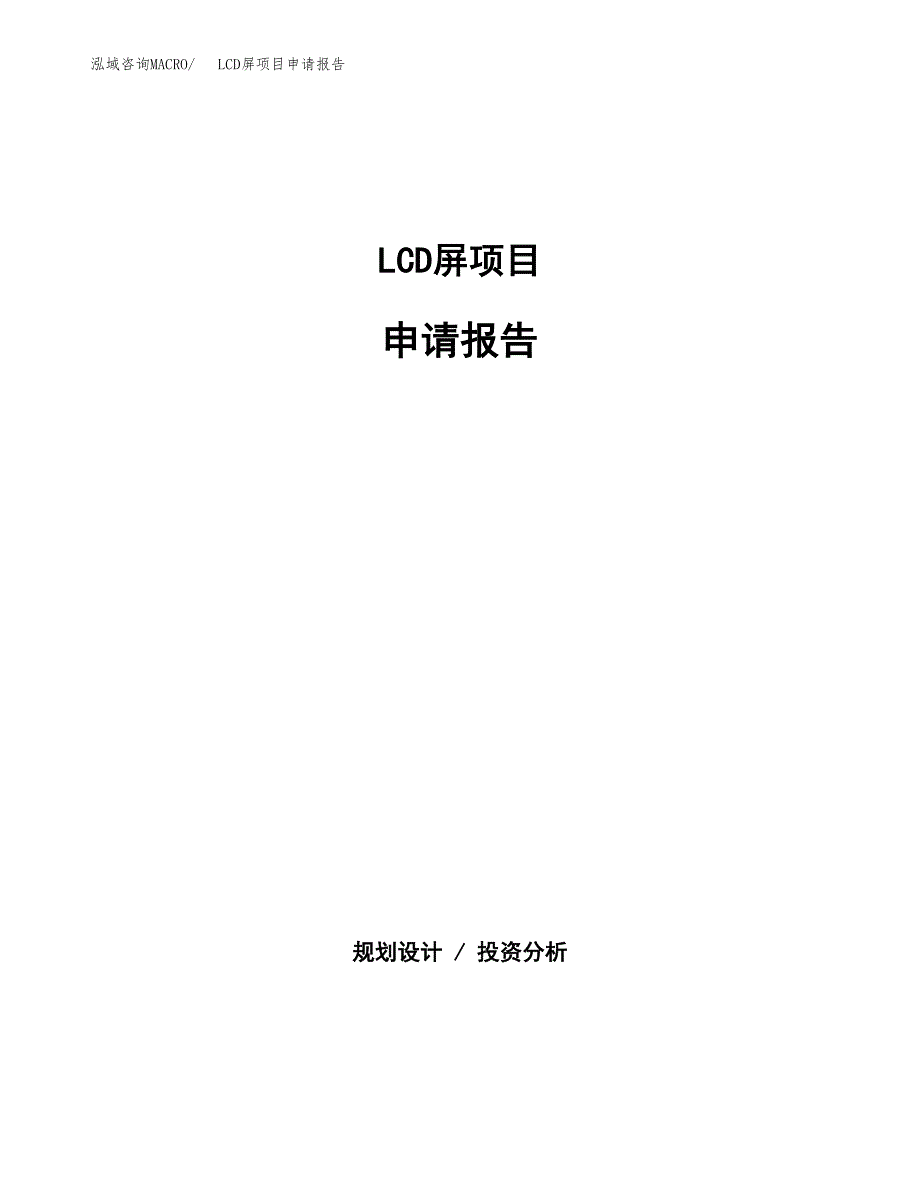 泓域咨询MACRO/　LCD屏项目申请报告

LCD屏项目

申请报告

规划设计 / 投资分析